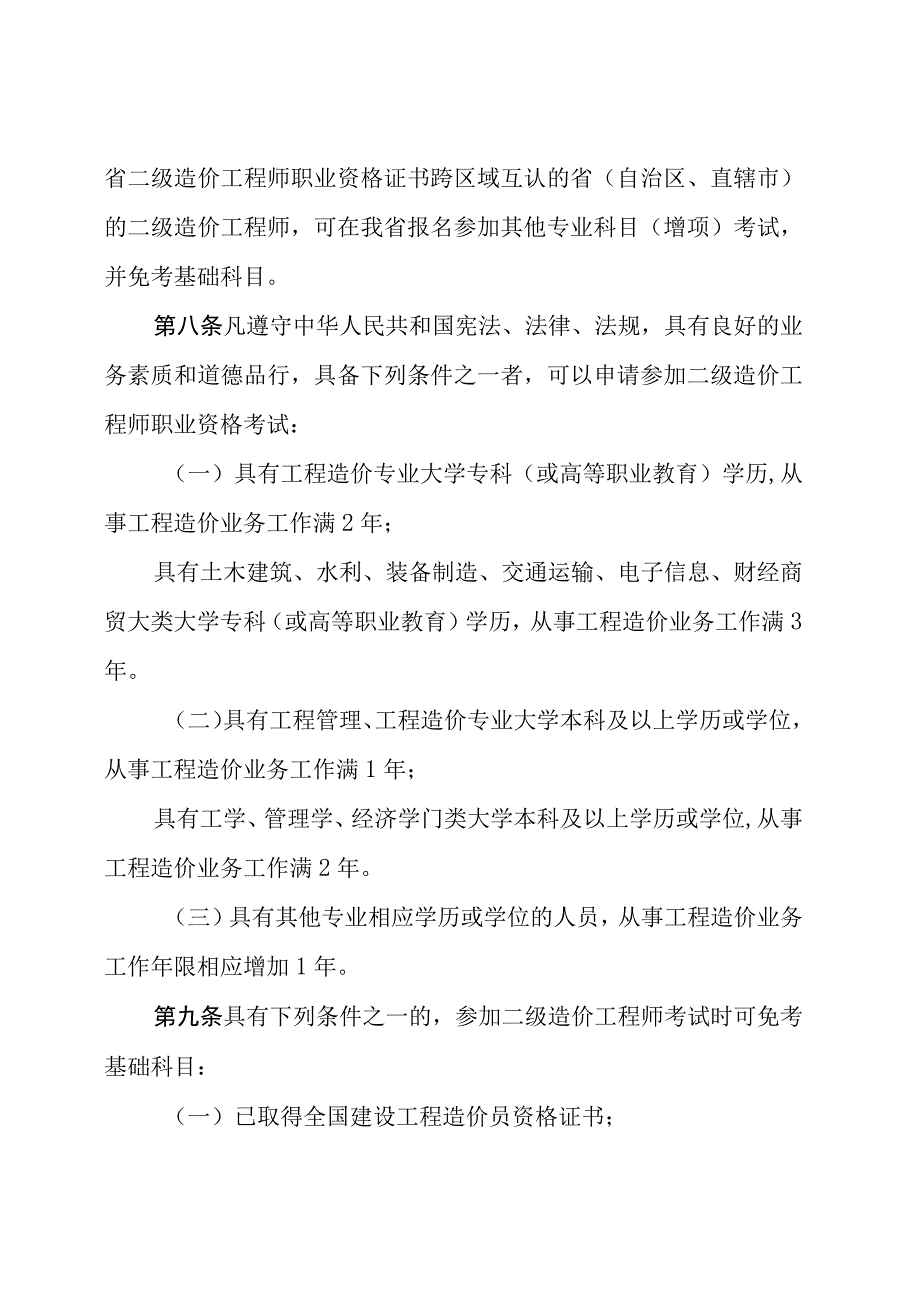 省二级造价工程师职业资格证书跨区域互认的省（自治区、直辖市）的二级造价工程师，可在我省报名参加其他专业科目（增项）考试，并免考基础科目。

第八条凡遵守中华人民共和国宪法、法律、法规，具有良好的业务素质和道德品行，具备下列条件之一者，可以申请参加二级造价工程师职业资格考试：

（一）具有工程造价专业大学专科（或高等职业教育）学历,从事工程造价业务工作满2年；

具有土木建筑、水利、装备制造、交通运输、电子信息、财经商贸大类大学专科（或高等职业教育）学历，从事工程造价业务工作满3年。

（二）具有工程管理、工程造价专业大学本科及以上学历或学位，从事工程造价业务工作满1年；

具有工学、管理学、经济学门类大学本科及以上学历或学位,从事工程造价业务工作满2年。

（三）具有其他专业相应学历或学位的人员，从事工程造价业务工作年限相应增加1年。

第九条具有下列条件之一的，参加二级造价工程师考试时可免考基础科目：

（一）已取得全国建设工程造价员资格证书；